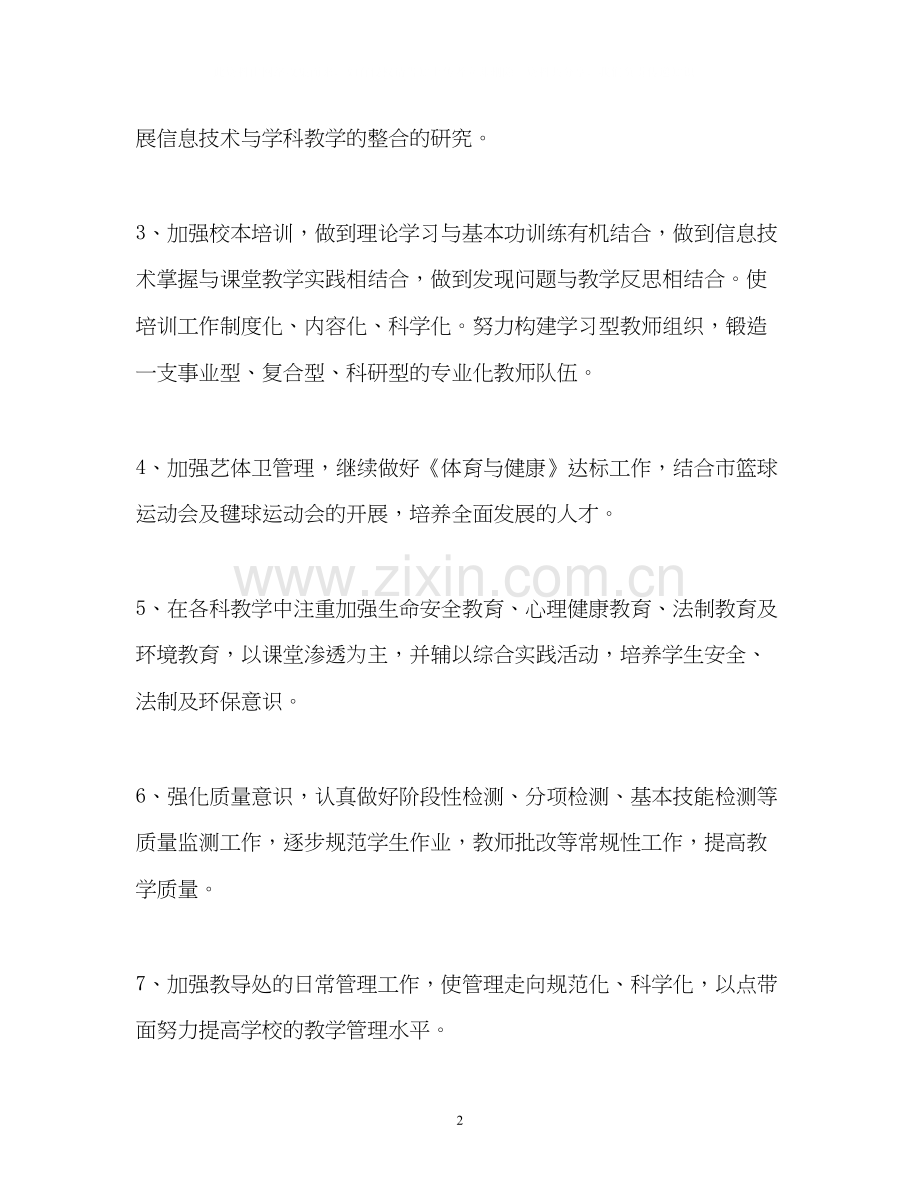 展信息技术与学科教学的整合的研究。

3、加强校本培训，做到理论学习与基本功训练有机结合，做到信息技术掌握与课堂教学实践相结合，做到发现问题与教学反思相结合。使培训工作制度化、内容化、科学化。努力构建学习型教师组织，锻造一支事业型、复合型、科研型的专业化教师队伍。

4、加强艺体卫管理，继续做好《体育与健康》达标工作，结合市篮球运动会及毽球运动会的开展，培养全面发展的人才。

5、在各科教学中注重加强生命安全教育、心理健康教育、法制教育及环境教育，以课堂渗透为主，并辅以综合实践活动，培养学生安全、法制及环保意识。

6、强化质量意识，认真做好阶段性检测、分项检测、基本技能检测等质量监测工作，逐步规范学生作业，教师批改等常规性工作，提高教学质量。

7、加强教导处的日常管理工作，使管理走向规范化、科学化，以点带面努力提高学校的教学管理水平。

2

www.zixin.com.cn